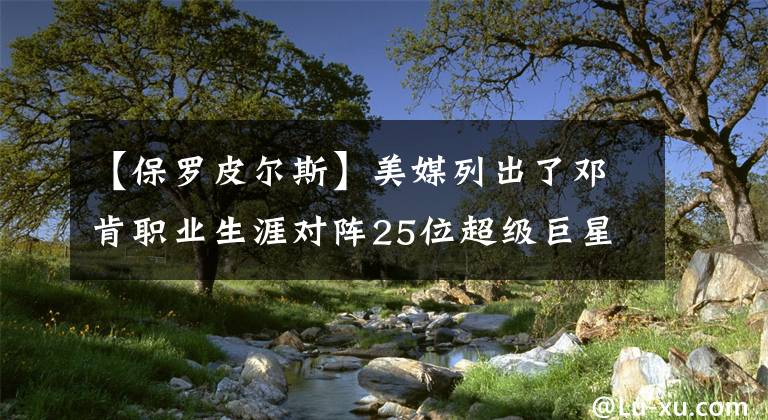 【保罗皮尔斯】美媒列出了邓肯职业生涯对阵25位超级巨星

@Lu-xu.com